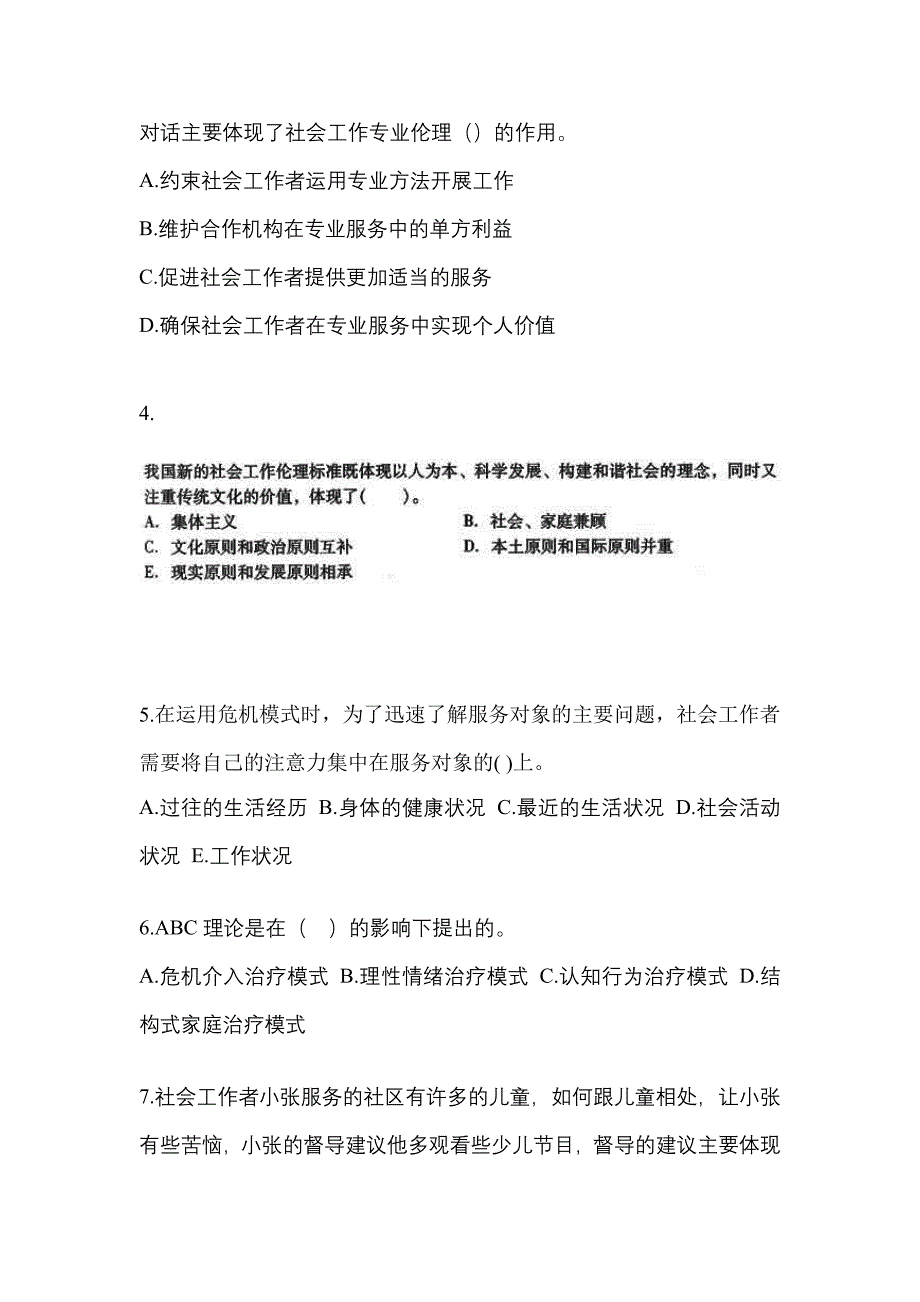 对话主要体现了社会工作专业伦理（）的作用。

A.约束社会工作者运用专业方法开展工作

B.维护合作机构在专业服务中的单方利益

C.促进社会工作者提供更加适当的服务

D.确保社会工作者在专业服务中实现个人价值

4.

我国新的社会工作伦理标准既体现以人为本、科学发展、构建和谐社会的理念，同时又注重传统文化的价值，体现了(　　)。

A. 集体主义
B. 社会、家庭兼顾
C. 文化原则和政治原则互补
D. 本土原则和国际原则并重
E. 现实原则和发展原则相承

5.在运用危机模式时，为了迅速了解服务对象的主要问题，社会工作者需要将自己的注意力集中在服务对象的( )上。

A.过往的生活经历 B.身体的健康状况 C.最近的生活状况 D.社会活动状况 E.工作状况

6.ABC 理论是在（　）的影响下提出的。

A.危机介入治疗模式 B.理性情绪治疗模式 C.认知行为治疗模式 D.结构式家庭治疗模式

7.社会工作者小张服务的社区有许多的儿童，如何跟儿童相处，让小张有些苦恼，小张的督导建议他多观看些少儿节目，督导的建议主要体现